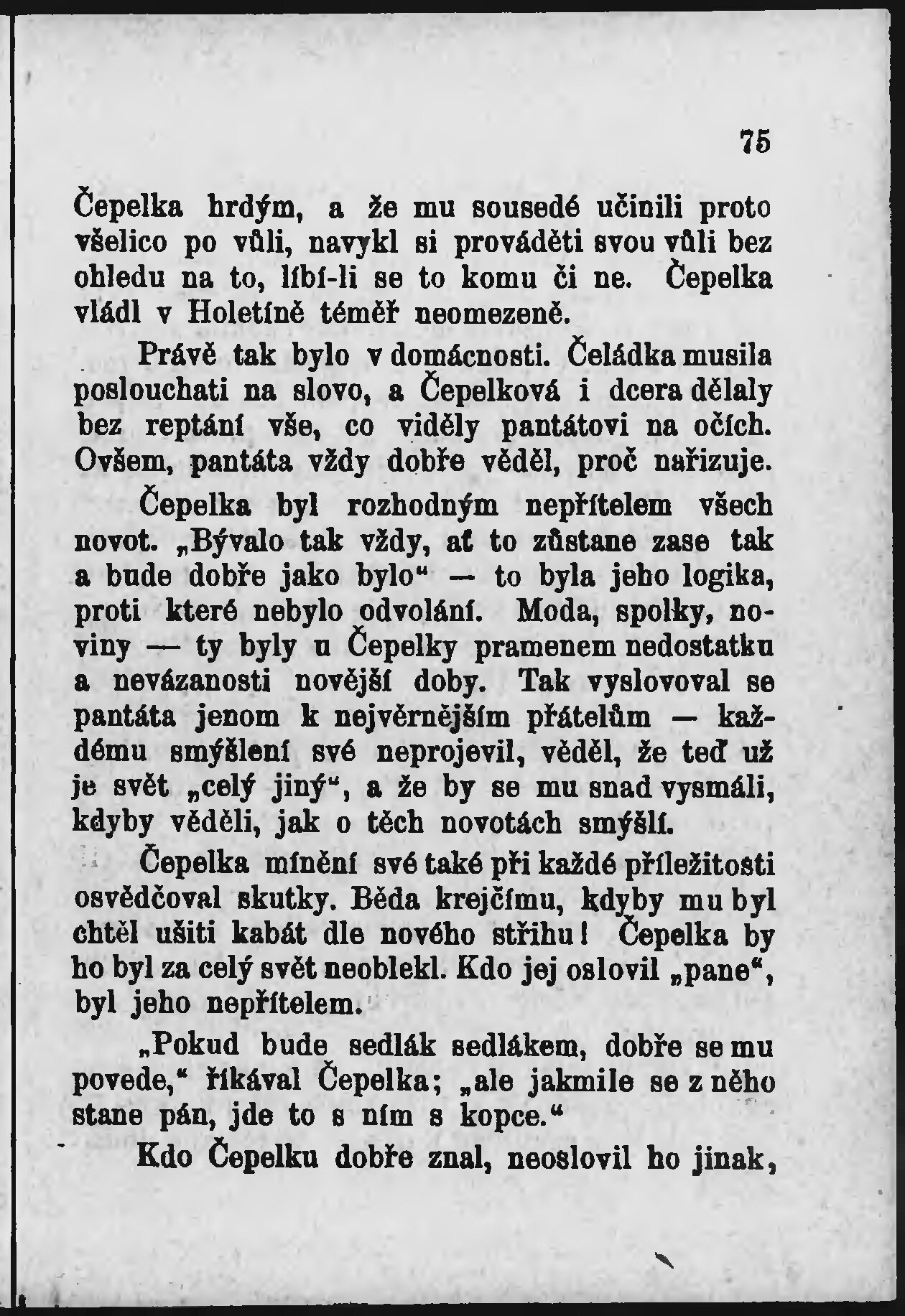 75

Čepelka hrdým, a že mu sousedé učinili proto všelico po vůli, navykl si prováděti svou vůli bez ohledu na to, líbí-li se to komu či ne. Čepelka vládl v Holetíně téměř neomezeně.

Právě tak bylo v domácnosti. Čeládka musila poslouchati na slovo, a Čepelková i dcera dělaly bez reptání vše, co viděly pantátovi na očích. Ovšem, pantáta vždy dobře věděl, proč nařizuje.

Čepelka byl rozhodným nepřítelem všech novot. „Bývalo tak vždy, ať to zůstane zase tak a bude dobře jako bylo“ — to byla jeho logika, proti které nebylo odvolání. Moda, spolky, noviny — ty byly u Čepelky pramenem nedostatku a nevázanosti novější doby. Tak vyslovoval se pantáta jenom k nejvěrnějším přátelům — každému smýšlení své neprojevil, věděl, že teď už je svět „celý jiný“, a že by se mu snad vysmáli, kdyby věděli, jak o těch novotách smýšlí.

Čepelka mínění své také při každé příležitosti osvědčoval skutky. Běda krejčímu, kdyby mu byl chtěl ušiti kabát dle nového střihu! Čepelka by ho byl za celý svět neoblekl. Kdo jej oslovil „pane“, byl jeho nepřítelem.

„Pokud bude sedlák sedlákem, dobře se mu povede,“ říkával Čepelka; „ale jakmile se z něho stane pán, jde to s ním s kopce.“

Kdo Čepelku dobře znal, neoslovil ho jinak,